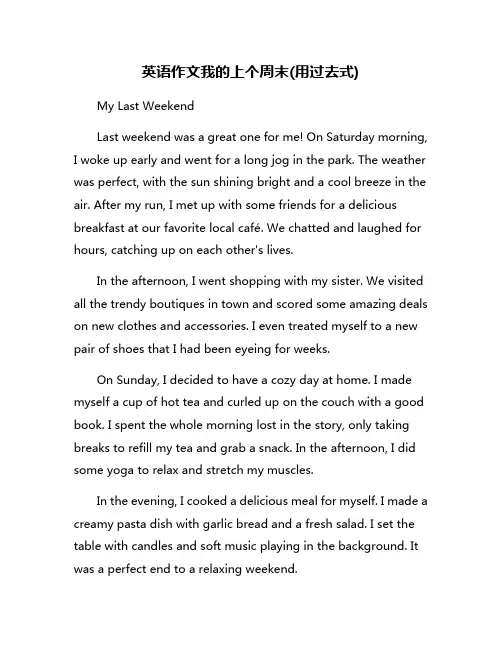 英语作文我的上个周末(用过去式)

My Last Weekend

Last weekend was a great one for me! On Saturday morning, I woke up early and went for a long jog in the park. The weather was perfect, with the sun shining bright and a cool breeze in the air. After my run, I met up with some friends for a delicious breakfast at our favorite local café. We chatted and laughed for hours, catching up on each other's lives.

In the afternoon, I went shopping with my sister. We visited all the trendy boutiques in town and scored some amazing deals on new clothes and accessories. I even treated myself to a new pair of shoes that I had been eyeing for weeks.

On Sunday, I decided to have a cozy day at home. I made myself a cup of hot tea and curled up on the couch with a good book. I spent the whole morning lost in the story, only taking breaks to refill my tea and grab a snack. In the afternoon, I did some yoga to relax and stretch my muscles.

In the evening, I cooked a delicious meal for myself. I made a creamy pasta dish with garlic bread and a fresh salad. I set the table with candles and soft music playing in the background. It was a perfect end to a relaxing weekend.